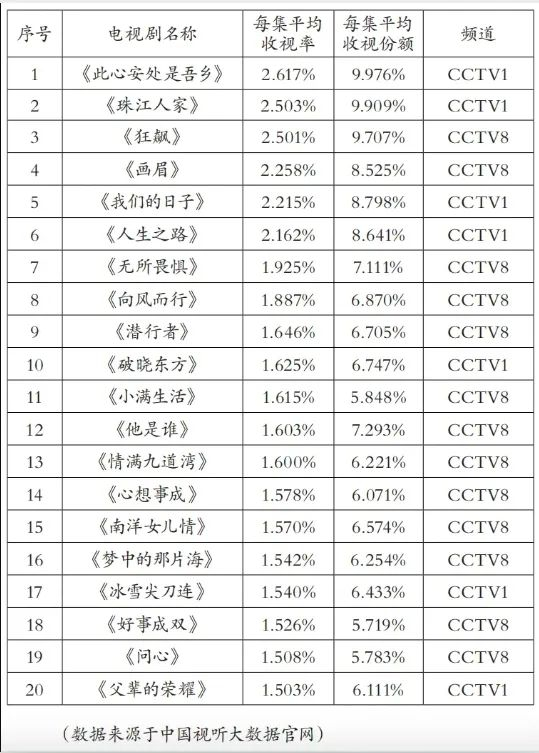 | 序号 | 电视剧名称 | 每集平均收视率 | 每集平均收视份额 | 频道 |
|---|---|---|---|---|
| 1 | 《此心安处是吾乡》 | 2.617% | 9.976% | CCTV1 |
| 2 | 《珠江人家》 | 2.503% | 9.909% | CCTV1 |
| 3 | 《狂飙》 | 2.501% | 9.707% | CCTV8 |
| 4 | 《画眉》 | 2.258% | 8.525% | CCTV8 |
| 5 | 《我们的日子》 | 2.215% | 8.798% | CCTV1 |
| 6 | 《人生之路》 | 2.162% | 8.641% | CCTV1 |
| 7 | 《无所畏惧》 | 1.925% | 7.111% | CCTV8 |
| 8 | 《向风而行》 | 1.887% | 6.870% | CCTV8 |
| 9 | 《潜行者》 | 1.646% | 6.705% | CCTV8 |
| 10 | 《破晓东方》 | 1.625% | 6.747% | CCTV1 |
| 11 | 《小满生活》 | 1.615% | 5.848% | CCTV8 |
| 12 | 《他是谁》 | 1.603% | 7.293% | CCTV8 |
| 13 | 《情满九道湾》 | 1.600% | 6.221% | CCTV8 |
| 14 | 《心想事成》 | 1.578% | 6.071% | CCTV8 |
| 15 | 《南洋女儿情》 | 1.570% | 6.574% | CCTV8 |
| 16 | 《梦中的那片海》 | 1.542% | 6.254% | CCTV8 |
| 17 | 《冰雪尖刀连》 | 1.540% | 6.433% | CCTV1 |
| 18 | 《好事成双》 | 1.526% | 5.719% | CCTV8 |
| 19 | 《问心》 | 1.508% | 5.783% | CCTV8 |
| 20 | 《父辈的荣耀》 | 1.503% | 6.111% | CCTV1 |

（数据来源于中国视听大数据官网）